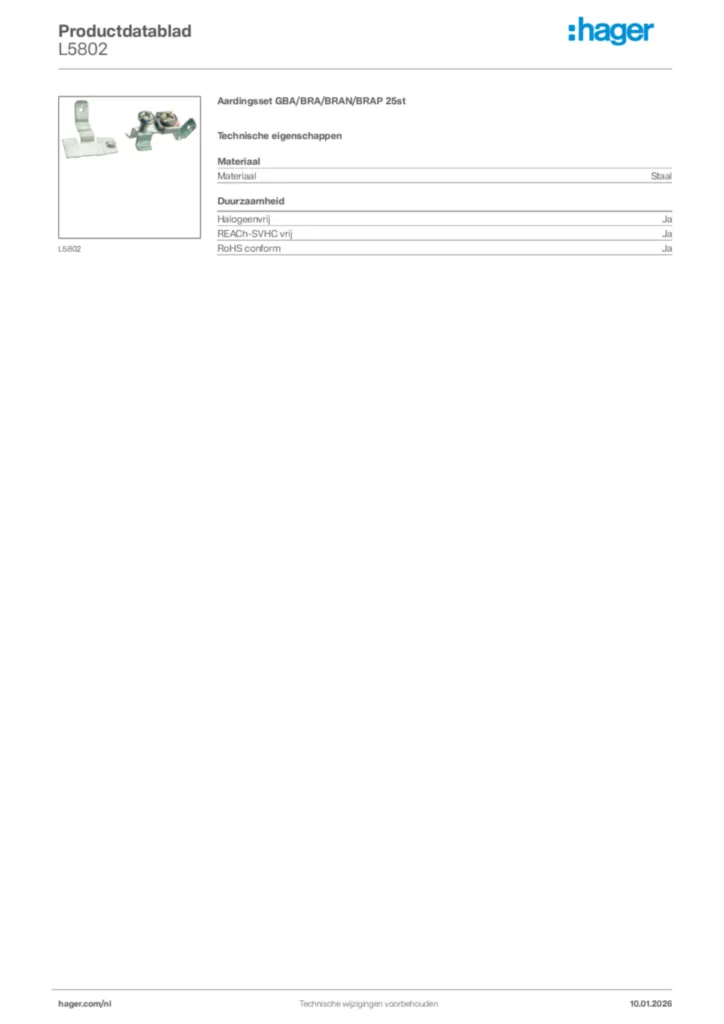 Productdatablad
L5802

:hager

L5802

Aardingsset GBA/BRA/BRAN/BRAP 25st

Technische eigenschappen

Materiaal

| Materiaal | Staal |
|---|---|

Duurzaamheid

| Halogeenvrij | Ja |
|---|---|
| REACh-SVHC vrij | Ja |
| RoHS conform | Ja |

hager.com/nl Technische wijzigingen voorbehouden 10.01.2026